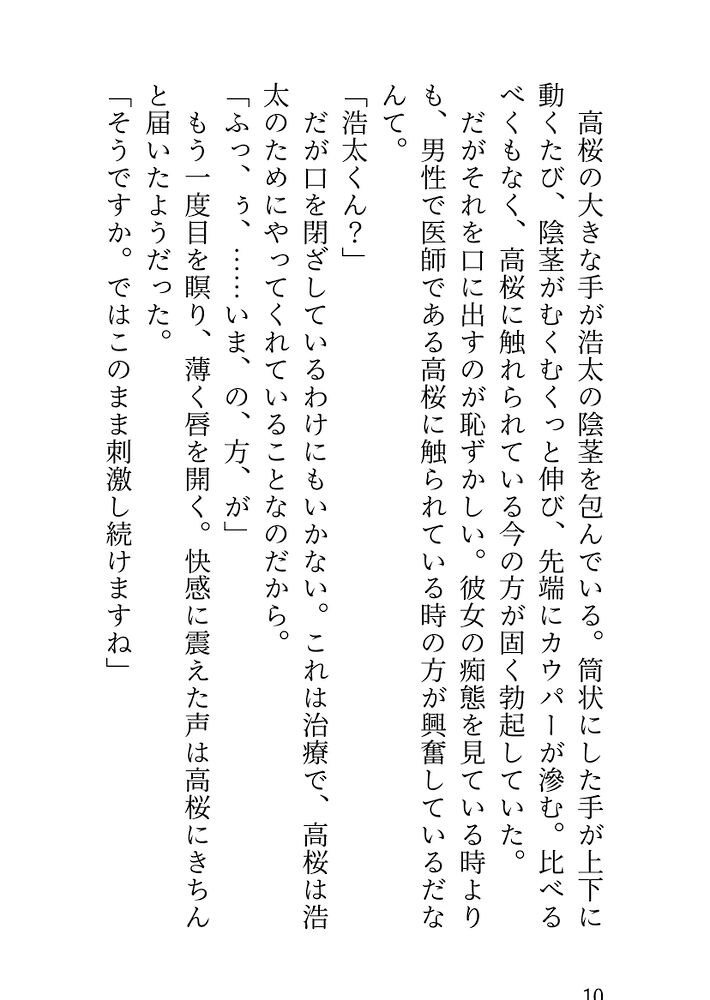 高桜の大きな手が浩太の陰茎を包んでいる。筒状にした手が上下に動くたび、陰茎がむくむくっと伸び、先端にカウパーが滲む。比べるべくもなく、高桜に触れられている今の方が固く勃起していた。

だがそれを口に出すのが恥ずかしい。彼女の痴態を見ている時よりも、男性で医師である高桜に触られている時の方が興奮しているだなんて。

「浩太くん?」

だが口を閉ざしているわけにもいかない。これは治療で、高桜は浩太のためにやってくれていることなのだから。

「ふっ、ぅ、……いま、の、方、が」

もう一度目を瞑り、薄く唇を開く。快感に震えた声は高桜にきちんと届いたようだった。

「そうですか。ではこのまま刺激し続けますね」

10